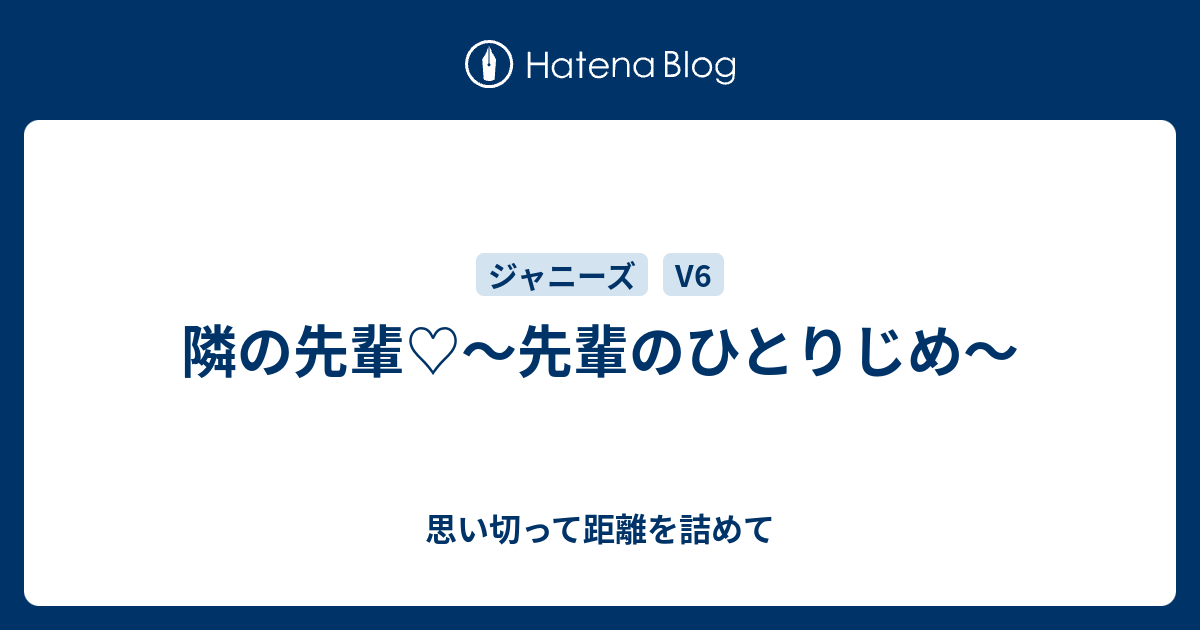 Hatena Blog

ジャニーズ V6

隣の先輩♡〜先輩のひとりじめ〜

思い切って距離を詰めて